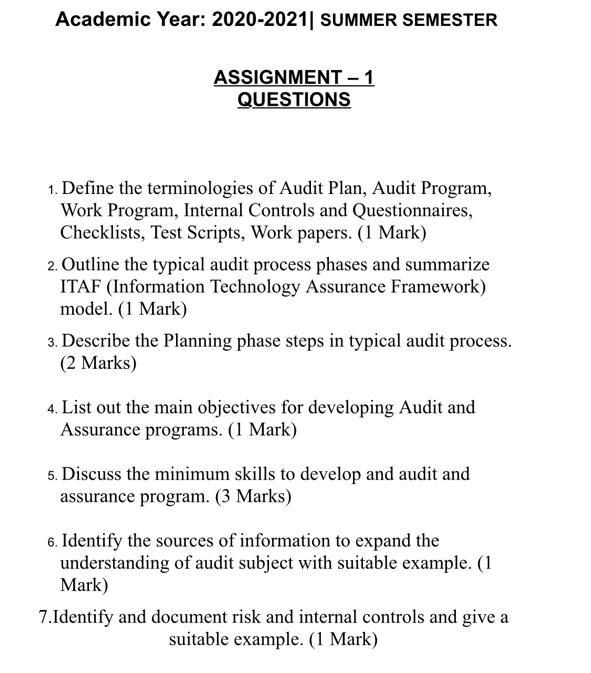 Academic Year: 2020-2021| SUMMER SEMESTER

ASSIGNMENT – 1
QUESTIONS

1. Define the terminologies of Audit Plan, Audit Program, Work Program, Internal Controls and Questionnaires, Checklists, Test Scripts, Work papers. (1 Mark)

2. Outline the typical audit process phases and summarize ITAF (Information Technology Assurance Framework) model. (1 Mark)

3. Describe the Planning phase steps in typical audit process. (2 Marks)

4. List out the main objectives for developing Audit and Assurance programs. (1 Mark)

5. Discuss the minimum skills to develop and audit and assurance program. (3 Marks)

6. Identify the sources of information to expand the understanding of audit subject with suitable example. (1 Mark)

7.Identify and document risk and internal controls and give a suitable example. (1 Mark)